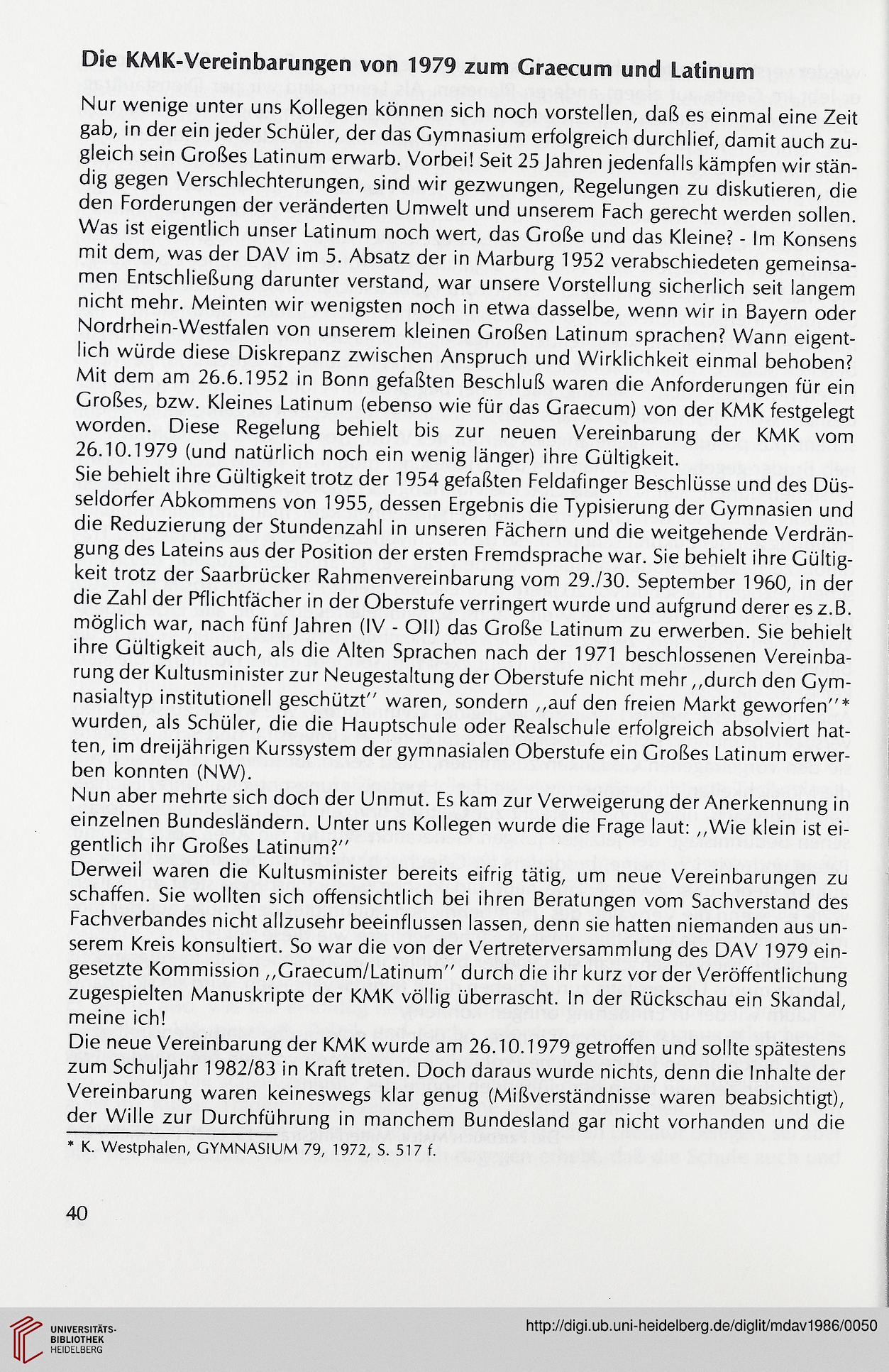 Die KMK-Vereinbarungen von 1979 zum Graecum und Latinum

Nur wenige unter uns Kollegen können sich noch vorstellen, daß es einmal eine Zeit gab, in der ein jeder Schüler, der das Gymnasium erfolgreich durchlief, damit auch zugleich sein Großes Latinum erwarb. Vorbei! Seit 25 Jahren jedenfalls kämpfen wir ständig gegen Verschlechterungen, sind wir gezwungen, Regelungen zu diskutieren, die den Forderungen der veränderten Umwelt und unserem Fach gerecht werden sollen. Was ist eigentlich unser Latinum noch wert, das Große und das Kleine? - Im Konsens mit dem, was der DAV im 5. Absatz der in Marburg 1952 verabschiedeten gemeinsamen Entschließung darunter verstand, war unsere Vorstellung sicherlich seit langem nicht mehr. Meinten wir wenigsten noch in etwa dasselbe, wenn wir in Bayern oder Nordrhein-Westfalen von unserem kleinen Großen Latinum sprachen? Wann eigentlich würde diese Diskrepanz zwischen Anspruch und Wirklichkeit einmal behoben? Mit dem am 26.6.1952 in Bonn gefaßten Beschluß waren die Anforderungen für ein Großes, bzw. Kleines Latinum (ebenso wie für das Graecum) von der KMK festgelegt worden. Diese Regelung behielt bis zur neuen Vereinbarung der KMK vom 26.10.1979 (und natürlich noch ein wenig länger) ihre Gültigkeit.
Sie behielt ihre Gültigkeit trotz der 1954 gefaßten Feldafinger Beschlüsse und des Düsseldorfer Abkommens von 1955, dessen Ergebnis die Typisierung der Gymnasien und die Reduzierung der Stundenzahl in unseren Fächern und die weitgehende Verdrängung des Lateins aus der Position der ersten Fremdsprache war. Sie behielt ihre Gültigkeit trotz der Saarbrücker Rahmenvereinbarung vom 29./30. September 1960, in der die Zahl der Pflichtfächer in der Oberstufe verringert wurde und aufgrund derer es z.B. möglich war, nach fünf Jahren (IV - OII) das Große Latinum zu erwerben. Sie behielt ihre Gültigkeit auch, als die Alten Sprachen nach der 1971 beschlossenen Vereinbarung der Kultusminister zur Neugestaltung der Oberstufe nicht mehr ,,durch den Gymnasialtyp institutionell geschützt'' waren, sondern ,,auf den freien Markt geworfen''* wurden, als Schüler, die die Hauptschule oder Realschule erfolgreich absolviert hatten, im dreijährigen Kurssystem der gymnasialen Oberstufe ein Großes Latinum erwerben konnten (NW).
Nun aber mehrte sich doch der Unmut. Es kam zur Verweigerung der Anerkennung in einzelnen Bundesländern. Unter uns Kollegen wurde die Frage laut: ,,Wie klein ist eigentlich ihr Großes Latinum?''
Derweil waren die Kultusminister bereits eifrig tätig, um neue Vereinbarungen zu schaffen. Sie wollten sich offensichtlich bei ihren Beratungen vom Sachverstand des Fachverbandes nicht allzusehr beeinflussen lassen, denn sie hatten niemanden aus unserem Kreis konsultiert. So war die von der Vertreterversammlung des DAV 1979 eingesetzte Kommission ,,Graecum/Latinum'' durch die ihr kurz vor der Veröffentlichung zugespielten Manuskripte der KMK völlig überrascht. In der Rückschau ein Skandal, meine ich!
Die neue Vereinbarung der KMK wurde am 26.10.1979 getroffen und sollte spätestens zum Schuljahr 1982/83 in Kraft treten. Doch daraus wurde nichts, denn die Inhalte der Vereinbarung waren keineswegs klar genug (Mißverständnisse waren beabsichtigt), der Wille zur Durchführung in manchem Bundesland gar nicht vorhanden und die

* K. Westphalen, GYMNASIUM 79, 1972, S. 517 f.

40

UNIVERSITÄTS-BIBLIOTHEK HEIDELBERG

http://digi.ub.uni-heidelberg.de/diglit/mdav1986/0050